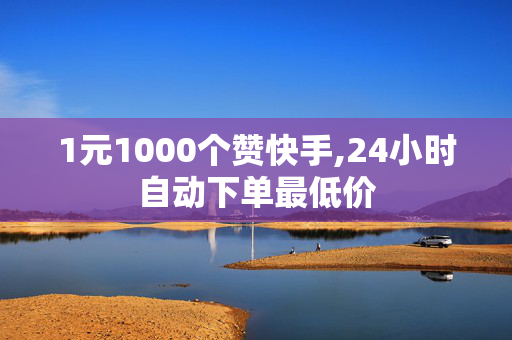 1元1000个赞快手,24小时自动下单最低价